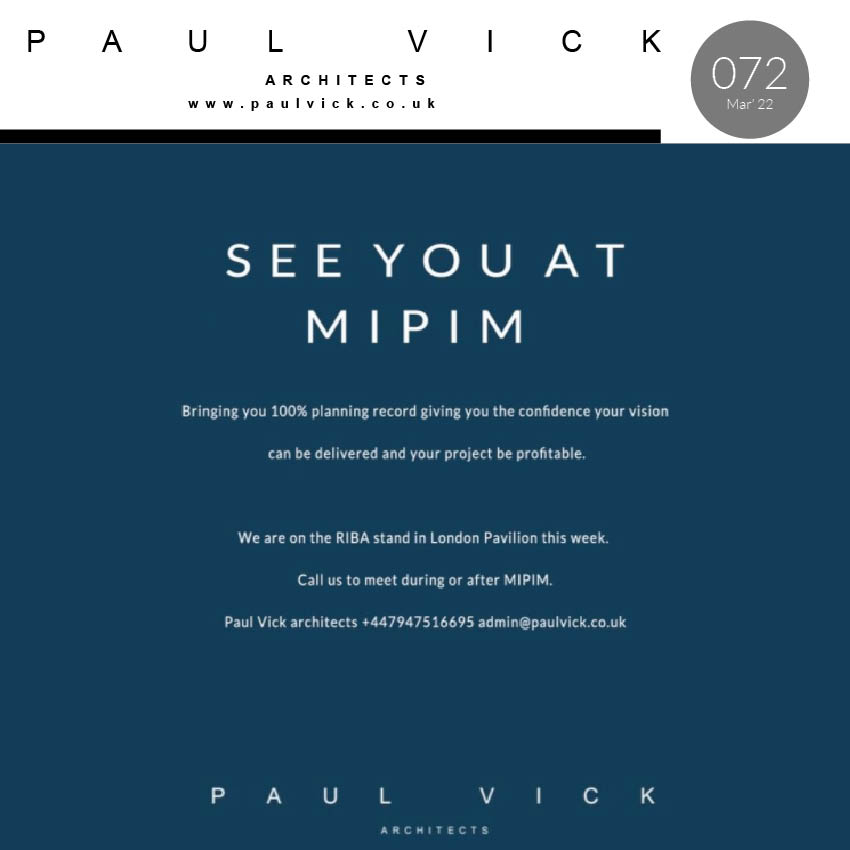 PAUL VICK
ARCHITECTS
www.paulvick.co.uk

072
Mar' 22

SEE YOU AT MIPIM

Bringing you 100% planning record giving you the confidence your vision can be delivered and your project be profitable.

We are on the RIBA stand in London Pavilion this week.

Call us to meet during or after MIPIM.

Paul Vick architects +447947516695 admin@paulvick.co.uk

PAUL VICK
ARCHITECTS